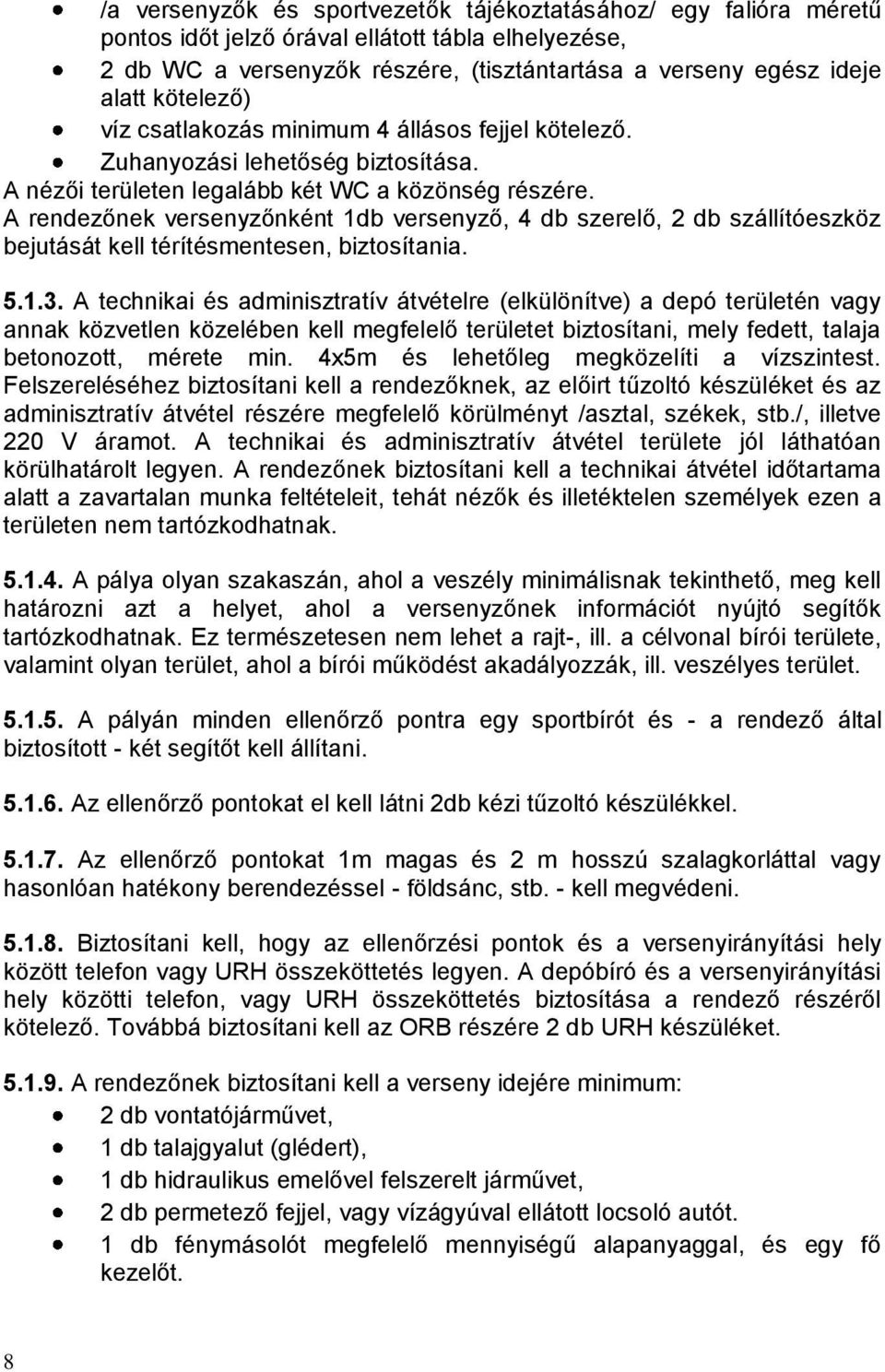 • /a versenyzők és sportvezetők tájékoztatásához/ egy falióra méretű pontos időt jelző órával ellátott tábla elhelyezése,
• 2 db WC a versenyzők részére, (tisztántartása a verseny egész ideje alatt kötelező)
• víz csatlakozás minimum 4 állásos fejjel kötelező.
• Zuhanyozási lehetőség biztosítása.
A nézői területen legalább két WC a közönség részére.
A rendezőnek versenyzőnként 1db versenyző, 4 db szerelő, 2 db szállítóeszköz bejutását kell térítésmentesen, biztosítania.

5.1.3. A technikai és adminisztratív átvételre (elkülönítve) a depó területén vagy annak közvetlen közelében kell megfelelő területet biztosítani, mely fedett, talaja betonozott, mérete min. 4x5m és lehetőleg megközelíti a vízszintest. Felszereléséhez biztosítani kell a rendezőknek, az előirt tűzoltó készüléket és az adminisztratív átvétel részére megfelelő körülményt /asztal, székek, stb./, illetve 220 V áramot. A technikai és adminisztratív átvétel területe jól láthatóan körülhatárolt legyen. A rendezőnek biztosítani kell a technikai átvétel időtartama alatt a zavartalan munka feltételeit, tehát nézők és illetéktelen személyek ezen a területen nem tartózkodhatnak.

5.1.4. A pálya olyan szakaszán, ahol a veszély minimálisnak tekinthető, meg kell határozni azt a helyet, ahol a versenyzőnek információt nyújtó segítők tartózkodhatnak. Ez természetesen nem lehet a rajt-, ill. a célvonal bírói területe, valamint olyan terület, ahol a bírói működést akadályozzák, ill. veszélyes terület.

5.1.5. A pályán minden ellenőrző pontra egy sportbírót és - a rendező által biztosított - két segítőt kell állítani.

5.1.6. Az ellenőrző pontokat el kell látni 2db kézi tűzoltó készülékkel.

5.1.7. Az ellenőrző pontokat 1m magas és 2 m hosszú szalagkorláttal vagy hasonlóan hatékony berendezéssel - földsánc, stb. - kell megvédeni.

5.1.8. Biztosítani kell, hogy az ellenőrzési pontok és a versenyirányítási hely között telefon vagy URH összeköttetés legyen. A depóbíró és a versenyirányítási hely közötti telefon, vagy URH összeköttetés biztosítása a rendező részéről kötelező. Továbbá biztosítani kell az ORB részére 2 db URH készüléket.

5.1.9. A rendezőnek biztosítani kell a verseny idejére minimum:
• 2 db vontatójárművet,
• 1 db talajgyalut (glédert),
• 1 db hidraulikus emelővel felszerelt járművet,
• 2 db permetező fejjel, vagy vízágyúval ellátott locsoló autót.
• 1 db fénymásolót megfelelő mennyiségű alapanyaggal, és egy fő kezelőt.

8